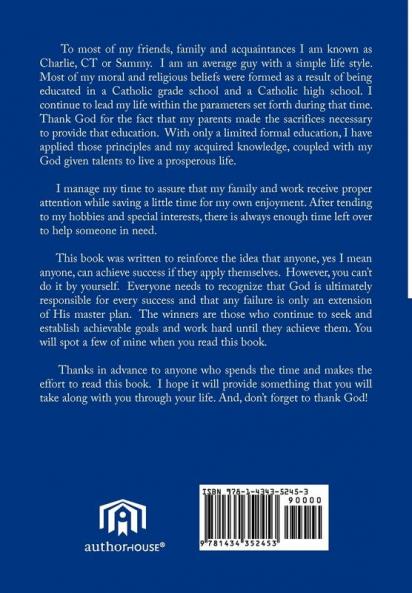 To most of my friends, family and acquaintances I am known as Charlie, CT or Sammy. I am an average guy with a simple life style. Most of my moral and religious beliefs were formed as a result of being educated in a Catholic grade school and a Catholic high school. I continue to lead my life within the parameters set forth during that time. Thank God for the fact that my parents made the sacrifices necessary to provide that education. With only a limited formal education, I have applied those principles and my acquired knowledge, coupled with my God given talents to live a prosperous life.

I manage my time to assure that my family and work receive proper attention while saving a little time for my own enjoyment. After tending to my hobbies and special interests, there is always enough time left over to help someone in need.

This book was written to reinforce the idea that anyone, yes I mean anyone, can achieve success if they apply themselves. However, you can't do it by yourself. Everyone needs to recognize that God is ultimately responsible for every success and that any failure is only an extension of His master plan. The winners are those who continue to seek and establish achievable goals and work hard until they achieve them. You will spot a few of mine when you read this book.

Thanks in advance to anyone who spends the time and makes the effort to read this book. I hope it will provide something that you will take along with you through your life. And, don't forget to thank God!

authorHOUSE®

ISBN 978-1-4343-5245-3

90000

9 781434 352453